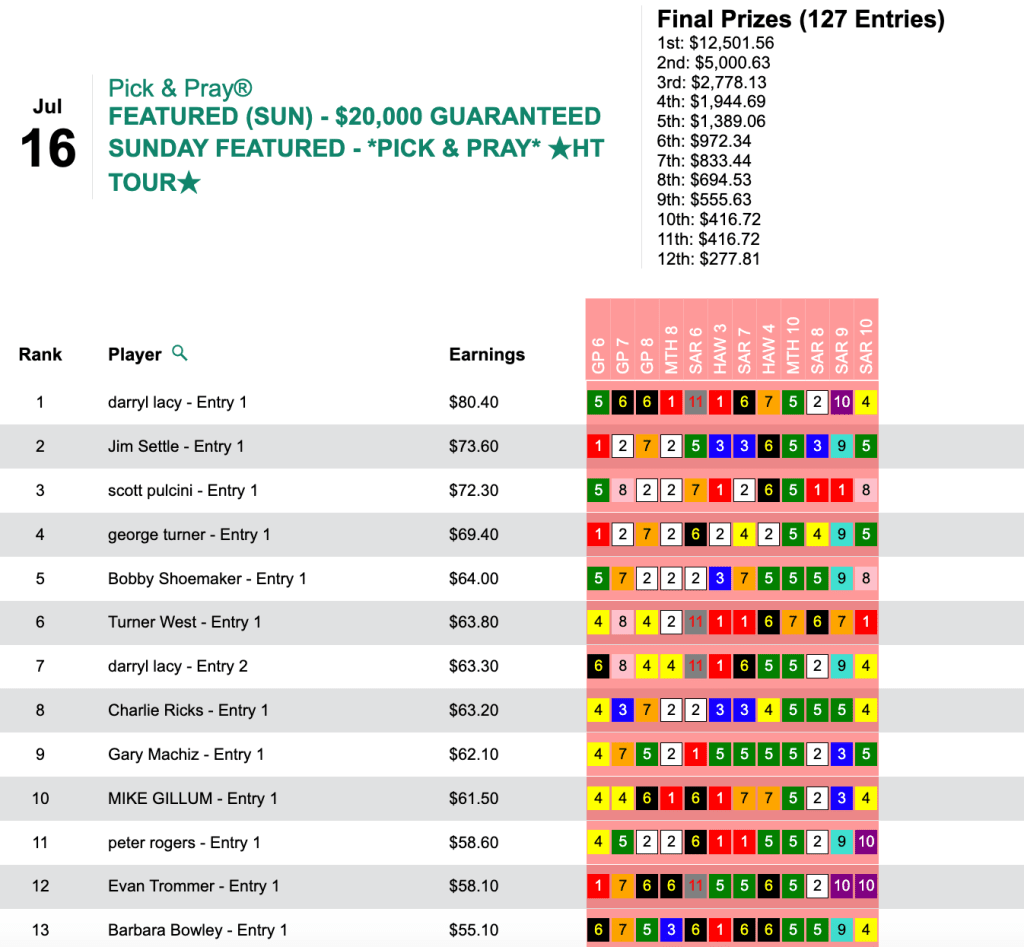 Jul
16

Pick & Pray®
FEATURED (SUN) - $20,000 GUARANTEED SUNDAY FEATURED - *PICK & PRAY* ★HT TOUR★

Final Prizes (127 Entries)
1st: $12,501.56
2nd: $5,000.63
3rd: $2,778.13
4th: $1,944.69
5th: $1,389.06
6th: $972.34
7th: $833.44
8th: $694.53
9th: $555.63
10th: $416.72
11th: $416.72
12th: $277.81

| Rank | Player | Earnings | GP 6 | GP 7 | GP 8 | MTH 8 | SAR 6 | HAW 3 | SAR 7 | HAW 4 | MTH 10 | SAR 8 | SAR 9 | SAR 10 |
|---|---|---|---|---|---|---|---|---|---|---|---|---|---|---|
| 1 | darryl lacy - Entry 1 | $80.40 | 5 | 6 | 6 | 1 | 11 | 1 | 6 | 7 | 5 | 2 | 10 | 4 |
| 2 | Jim Settle - Entry 1 | $73.60 | 1 | 2 | 7 | 2 | 5 | 3 | 3 | 6 | 5 | 3 | 9 | 5 |
| 3 | scott pulcini - Entry 1 | $72.30 | 5 | 8 | 2 | 2 | 7 | 1 | 2 | 6 | 5 | 1 | 1 | 8 |
| 4 | george turner - Entry 1 | $69.40 | 1 | 2 | 7 | 2 | 6 | 2 | 4 | 2 | 5 | 4 | 9 | 5 |
| 5 | Bobby Shoemaker - Entry 1 | $64.00 | 5 | 7 | 2 | 2 | 2 | 3 | 7 | 5 | 5 | 5 | 9 | 8 |
| 6 | Turner West - Entry 1 | $63.80 | 4 | 8 | 4 | 2 | 11 | 1 | 1 | 6 | 7 | 6 | 7 | 1 |
| 7 | darryl lacy - Entry 2 | $63.30 | 6 | 8 | 4 | 4 | 11 | 1 | 6 | 5 | 5 | 2 | 9 | 4 |
| 8 | Charlie Ricks - Entry 1 | $63.20 | 4 | 3 | 7 | 2 | 2 | 3 | 3 | 4 | 5 | 5 | 5 | 4 |
| 9 | Gary Machiz - Entry 1 | $62.10 | 4 | 7 | 5 | 2 | 1 | 5 | 5 | 5 | 5 | 2 | 3 | 5 |
| 10 | MIKE GILLUM - Entry 1 | $61.50 | 4 | 4 | 6 | 1 | 6 | 1 | 7 | 7 | 5 | 2 | 3 | 4 |
| 11 | peter rogers - Entry 1 | $58.60 | 4 | 5 | 2 | 2 | 6 | 1 | 1 | 5 | 5 | 2 | 9 | 10 |
| 12 | Evan Trommer - Entry 1 | $58.10 | 1 | 7 | 6 | 6 | 11 | 5 | 5 | 6 | 5 | 2 | 10 | 10 |
| 13 | Barbara Bowley - Entry 1 | $55.10 | 6 | 7 | 5 | 3 | 6 | 1 | 6 | 6 | 5 | 5 | 9 | 4 |